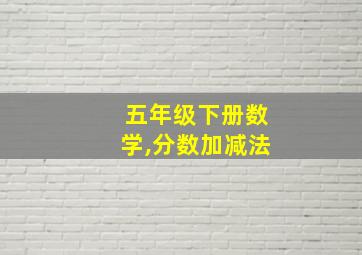 五年级下册数学,分数加减法